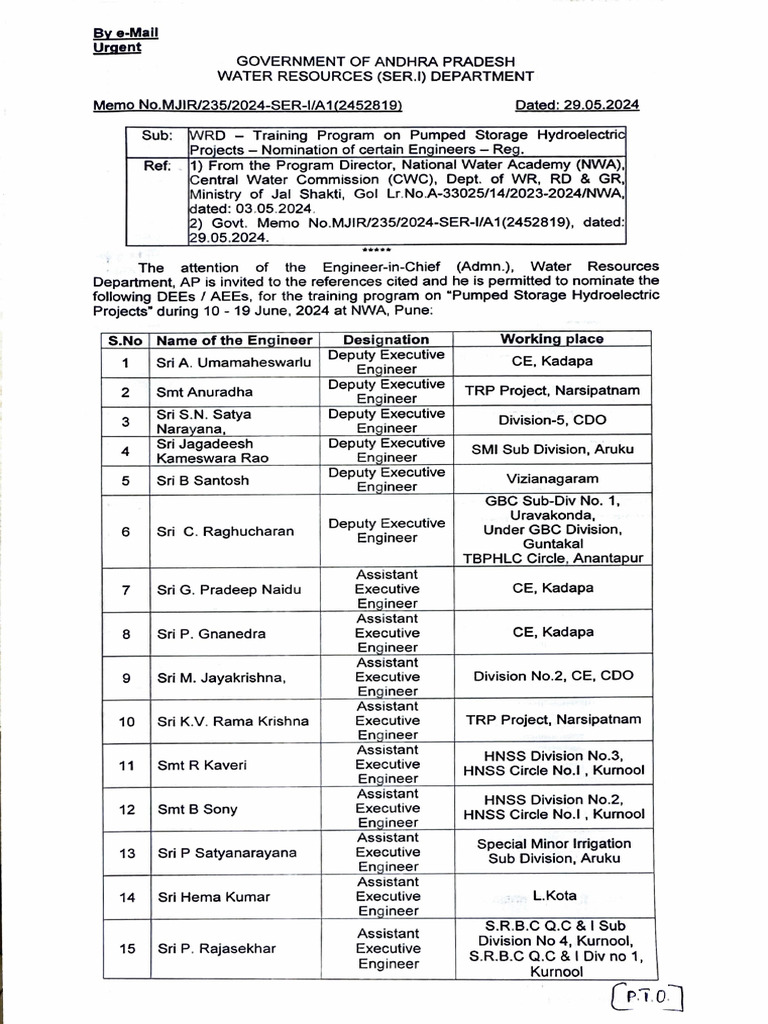 By e-Mail
Urgent

GOVERNMENT OF ANDHRA PRADESH
WATER RESOURCES (SER.I) DEPARTMENT

Memo No.MJIR/235/2024-SER-I/A1(2452819)    Dated: 29.05.2024

Sub: WRD – Training Program on Pumped Storage Hydroelectric Projects – Nomination of certain Engineers – Reg.

Ref: 1) From the Program Director, National Water Academy (NWA), Central Water Commission (CWC), Dept. of WR, RD & GR, Ministry of Jal Shakti, GoI Lr.No.A-33025/14/2023-2024/NWA, dated: 03.05.2024.
2) Govt. Memo No.MJIR/235/2024-SER-I/A1(2452819), dated: 29.05.2024.

*****

The attention of the Engineer-in-Chief (Admn.), Water Resources Department, AP is invited to the references cited and he is permitted to nominate the following DEEs / AEEs, for the training program on "Pumped Storage Hydroelectric Projects" during 10 - 19 June, 2024 at NWA, Pune:

| S.No | Name of the Engineer | Designation | Working place |
|---|---|---|---|
| 1 | Sri A. Umamaheswarlu | Deputy Executive Engineer | CE, Kadapa |
| 2 | Smt Anuradha | Deputy Executive Engineer | TRP Project, Narsipatnam |
| 3 | Sri S.N. Satya Narayana, | Deputy Executive Engineer | Division-5, CDO |
| 4 | Sri Jagadeesh Kameswara Rao | Deputy Executive Engineer | SMI Sub Division, Aruku |
| 5 | Sri B Santosh | Deputy Executive Engineer | Vizianagaram |
| 6 | Sri C. Raghucharan | Deputy Executive Engineer | GBC Sub-Div No. 1, Uravakonda, Under GBC Division, Guntakal TBPHLC Circle, Anantapur |
| 7 | Sri G. Pradeep Naidu | Assistant Executive Engineer | CE, Kadapa |
| 8 | Sri P. Gnanedra | Assistant Executive Engineer | CE, Kadapa |
| 9 | Sri M. Jayakrishna, | Assistant Executive Engineer | Division No.2, CE, CDO |
| 10 | Sri K.V. Rama Krishna | Assistant Executive Engineer | TRP Project, Narsipatnam |
| 11 | Smt R Kaveri | Assistant Executive Engineer | HNSS Division No.3, HNSS Circle No.I , Kurnool |
| 12 | Smt B Sony | Assistant Executive Engineer | HNSS Division No.2, HNSS Circle No.I , Kurnool |
| 13 | Sri P Satyanarayana | Assistant Executive Engineer | Special Minor Irrigation Sub Division, Aruku |
| 14 | Sri Hema Kumar | Assistant Executive Engineer | L.Kota |
| 15 | Sri P. Rajasekhar | Assistant Executive Engineer | S.R.B.C Q.C & I Sub Division No 4, Kurnool, S.R.B.C Q.C & I Div no 1, Kurnool |

P.T.O.